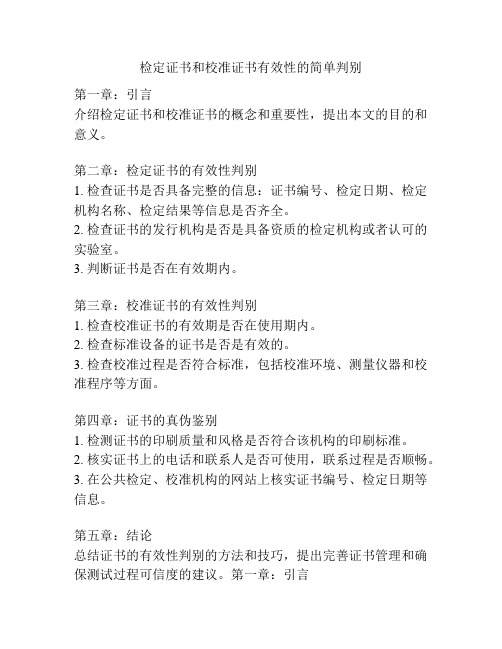 检定证书和校准证书有效性的简单判别

第一章：引言
介绍检定证书和校准证书的概念和重要性，提出本文的目的和意义。

第二章：检定证书的有效性判别
1. 检查证书是否具备完整的信息：证书编号、检定日期、检定机构名称、检定结果等信息是否齐全。
2. 检查证书的发行机构是否是具备资质的检定机构或者认可的实验室。
3. 判断证书是否在有效期内。

第三章：校准证书的有效性判别
1. 检查校准证书的有效期是否在使用期内。
2. 检查标准设备的证书是否是有效的。
3. 检查校准过程是否符合标准，包括校准环境、测量仪器和校准程序等方面。

第四章：证书的真伪鉴别
1. 检测证书的印刷质量和风格是否符合该机构的印刷标准。
2. 核实证书上的电话和联系人是否可使用，联系过程是否顺畅。
3. 在公共检定、校准机构的网站上核实证书编号、检定日期等信息。

第五章：结论
总结证书的有效性判别的方法和技巧，提出完善证书管理和确保测试过程可信度的建议。第一章：引言